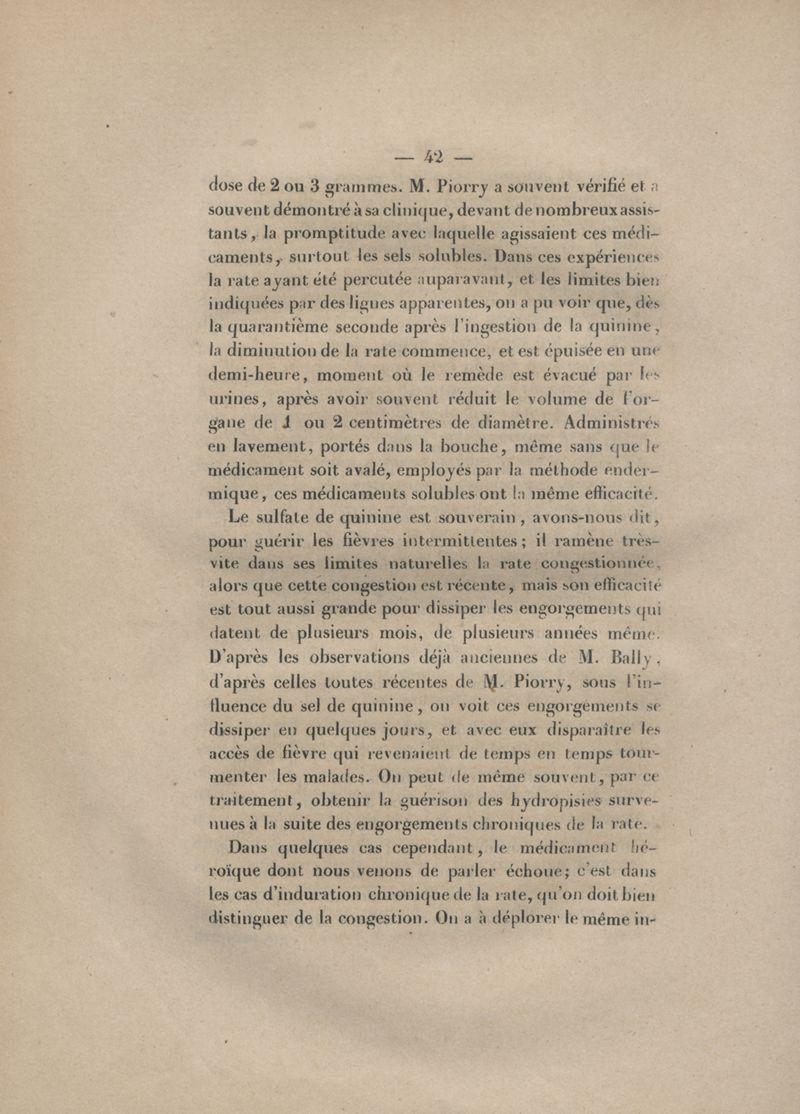 — 42 —

dose de 2 ou 3 grammes. M. Piorry a souvent vérifié et a souvent démontré à sa clinique, devant de nombreux assistants, la promptitude avec laquelle agissaient ces médicaments, surtout les sels solubles. Dans ces expériences la rate ayant été percutée auparavant, et les limites bien indiquées par des lignes apparentes, on a pu voir que, dès la quarantième seconde après l'ingestion de la quinine, la diminution de la rate commence, et est épuisée en une demi-heure, moment où le remède est évacué par les urines, après avoir souvent réduit le volume de l'organe de 1 ou 2 centimètres de diamètre. Administrés en lavement, portés dans la bouche, même sans que le médicament soit avalé, employés par la méthode endermique, ces médicaments solubles ont la même efficacité.

Le sulfate de quinine est souverain, avons-nous dit, pour guérir les fièvres intermittentes; il ramène très-vite dans ses limites naturelles la rate congestionnée, alors que cette congestion est récente, mais son efficacité est tout aussi grande pour dissiper les engorgements qui datent de plusieurs mois, de plusieurs années même. D'après les observations déjà anciennes de M. Bally, d'après celles toutes récentes de M. Piorry, sous l'influence du sel de quinine, on voit ces engorgements se dissiper en quelques jours, et avec eux disparaître les accès de fièvre qui revenaient de temps en temps tourmenter les malades. On peut de même souvent, par ce traitement, obtenir la guérison des hydropisies survenues à la suite des engorgements chroniques de la rate.

Dans quelques cas cependant, le médicament héroïque dont nous venons de parler échoue; c'est dans les cas d'induration chronique de la rate, qu'on doit bien distinguer de la congestion. On a à déplorer le même in-